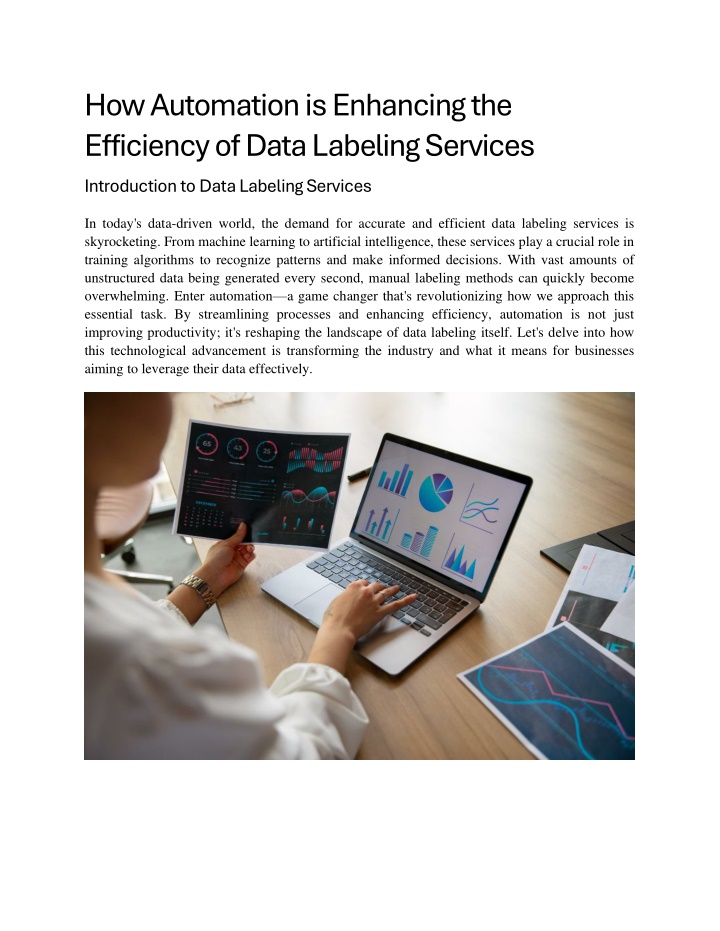 How Automation is Enhancing the Efficiency of Data Labeling Services

Introduction to Data Labeling Services

In today's data-driven world, the demand for accurate and efficient data labeling services is skyrocketing. From machine learning to artificial intelligence, these services play a crucial role in training algorithms to recognize patterns and make informed decisions. With vast amounts of unstructured data being generated every second, manual labeling methods can quickly become overwhelming. Enter automation—a game changer that's revolutionizing how we approach this essential task. By streamlining processes and enhancing efficiency, automation is not just improving productivity; it's reshaping the landscape of data labeling itself. Let's delve into how this technological advancement is transforming the industry and what it means for businesses aiming to leverage their data effectively.

65 43 25